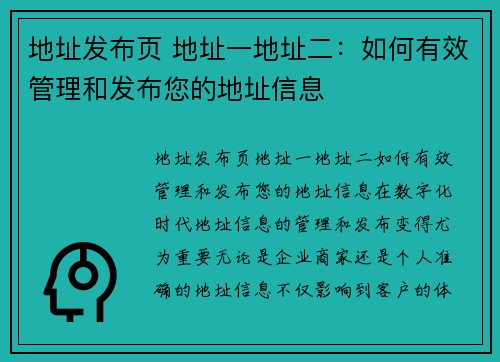 地址发布页 地址一地址二：如何有效管理和发布您的地址信息

地址发布页地址一地址二如何有效管理和发布您的地址信息在数字化时代地址信息的管理和发布变得尤为重要无论是企业商家还是个人准确的地址信息不仅影响到客户的体